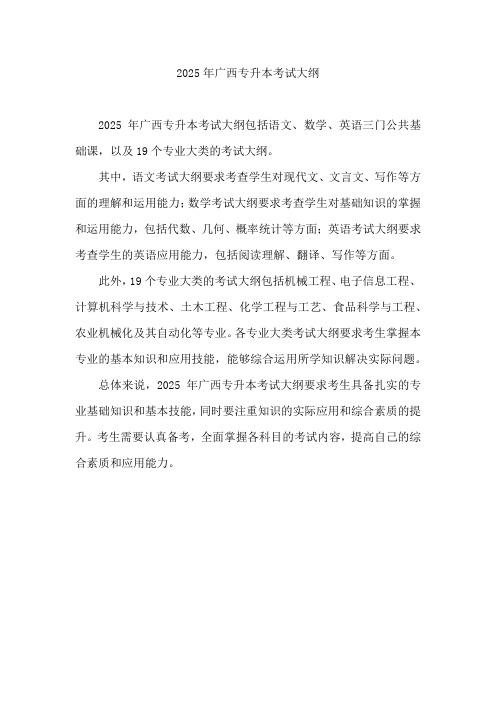 2025 年广西专升本考试大纲

2025 年广西专升本考试大纲包括语文、数学、英语三门公共基础课，以及 19 个专业大类的考试大纲。

其中，语文考试大纲要求考查学生对现代文、文言文、写作等方面的理解和运用能力；数学考试大纲要求考查学生对基础知识的掌握和运用能力，包括代数、几何、概率统计等方面；英语考试大纲要求考查学生的英语应用能力，包括阅读理解、翻译、写作等方面。

此外，19 个专业大类的考试大纲包括机械工程、电子信息工程、计算机科学与技术、土木工程、化学工程与工艺、食品科学与工程、农业机械化及其自动化等专业。各专业大类考试大纲要求考生掌握本专业的基本知识和应用技能，能够综合运用所学知识解决实际问题。

总体来说，2025 年广西专升本考试大纲要求考生具备扎实的专业基础知识和基本技能，同时要注重知识的实际应用和综合素质的提升。考生需要认真备考，全面掌握各科目的考试内容，提高自己的综合素质和应用能力。